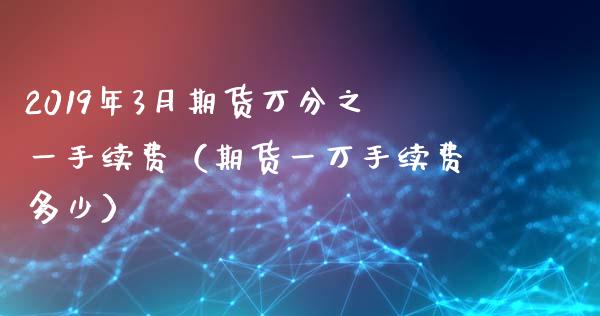 2019年3月期货万分之一手续费（期货一万手续费多少）